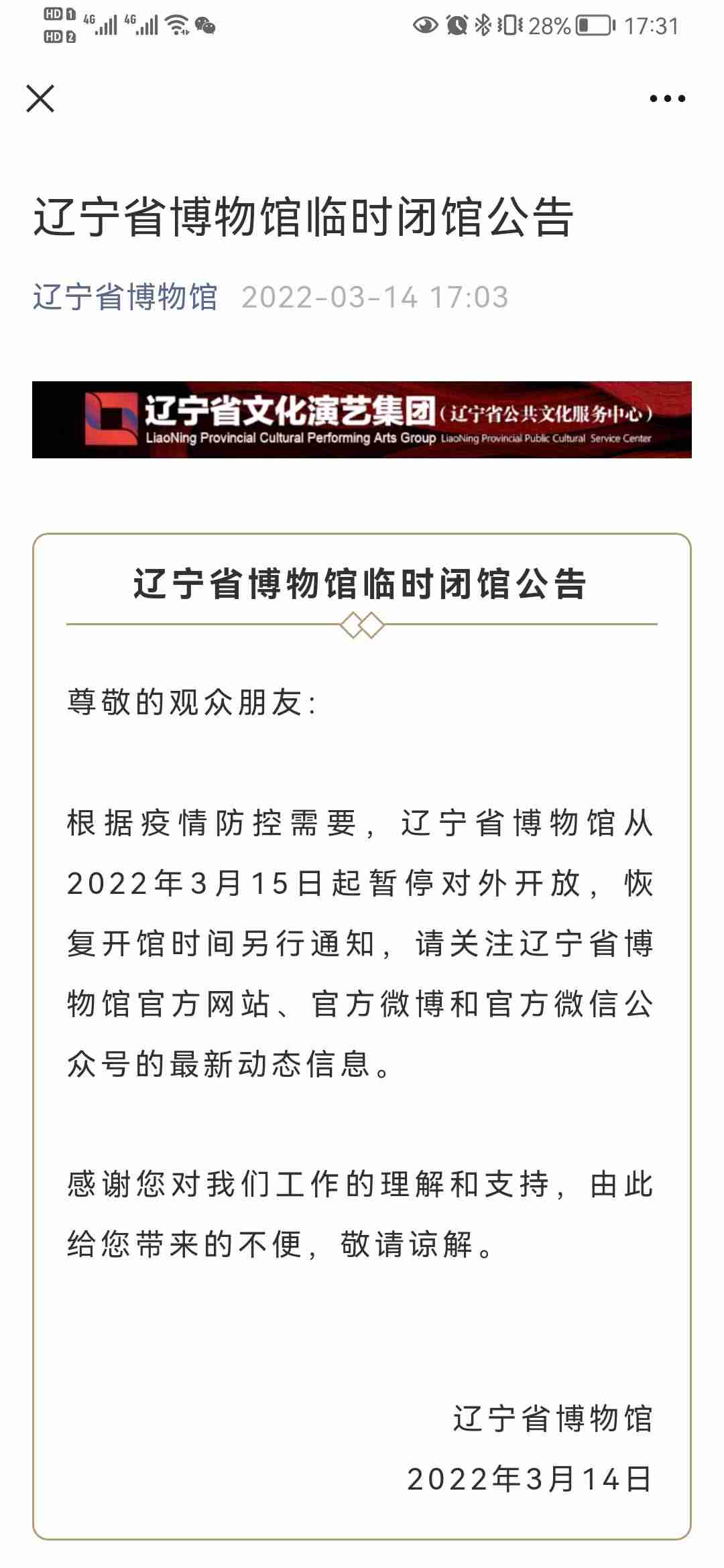 HD 1 HD 2 4G 4G 28% 17:31

辽宁省博物馆临时闭馆公告

辽宁省博物馆 2022-03-14 17:03

辽宁省文化演艺集团（辽宁省公共文化服务中心）
LiaoNing Provincial Cultural Performing Arts Group LiaoNing Provincial Public Cultural Service Center

辽宁省博物馆临时闭馆公告

尊敬的观众朋友：

根据疫情防控需要，辽宁省博物馆从2022年3月15日起暂停对外开放，恢复开馆时间另行通知，请关注辽宁省博物馆官方网站、官方微博和官方微信公众号的最新动态信息。

感谢您对我们工作的理解和支持，由此给您带来的不便，敬请谅解。

辽宁省博物馆
2022年3月14日